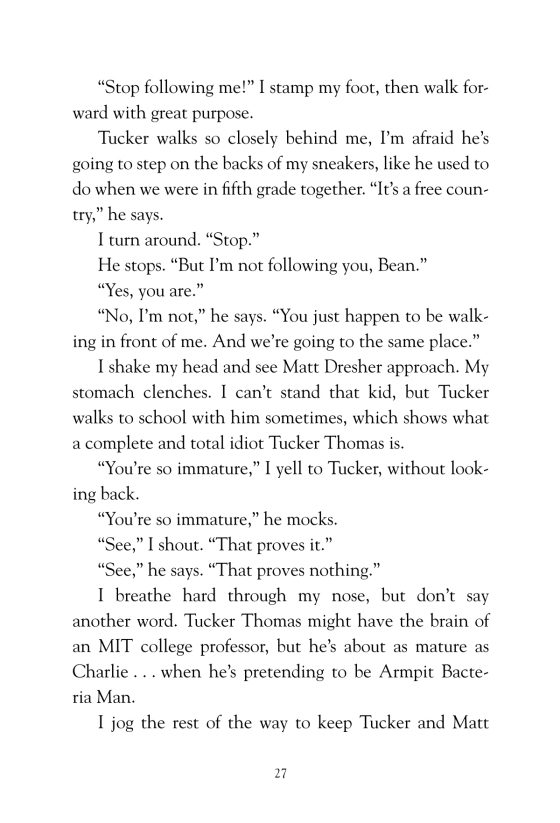 “Stop following me!” I stamp my foot, then walk forward with great purpose.

Tucker walks so closely behind me, I’m afraid he’s going to step on the backs of my sneakers, like he used to do when we were in fifth grade together. “It’s a free country,” he says.

I turn around. “Stop.”

He stops. “But I’m not following you, Bean.”

“Yes, you are.”

“No, I’m not,” he says. “You just happen to be walking in front of me. And we’re going to the same place.”

I shake my head and see Matt Dresher approach. My stomach clenches. I can’t stand that kid, but Tucker walks to school with him sometimes, which shows what a complete and total idiot Tucker Thomas is.

“You’re so immature,” I yell to Tucker, without looking back.

“You’re so immature,” he mocks.

“See,” I shout. “That proves it.”

“See,” he says. “That proves nothing.”

I breathe hard through my nose, but don’t say another word. Tucker Thomas might have the brain of an MIT college professor, but he’s about as mature as Charlie . . . when he’s pretending to be Armpit Bacteria Man.

I jog the rest of the way to keep Tucker and Matt

27